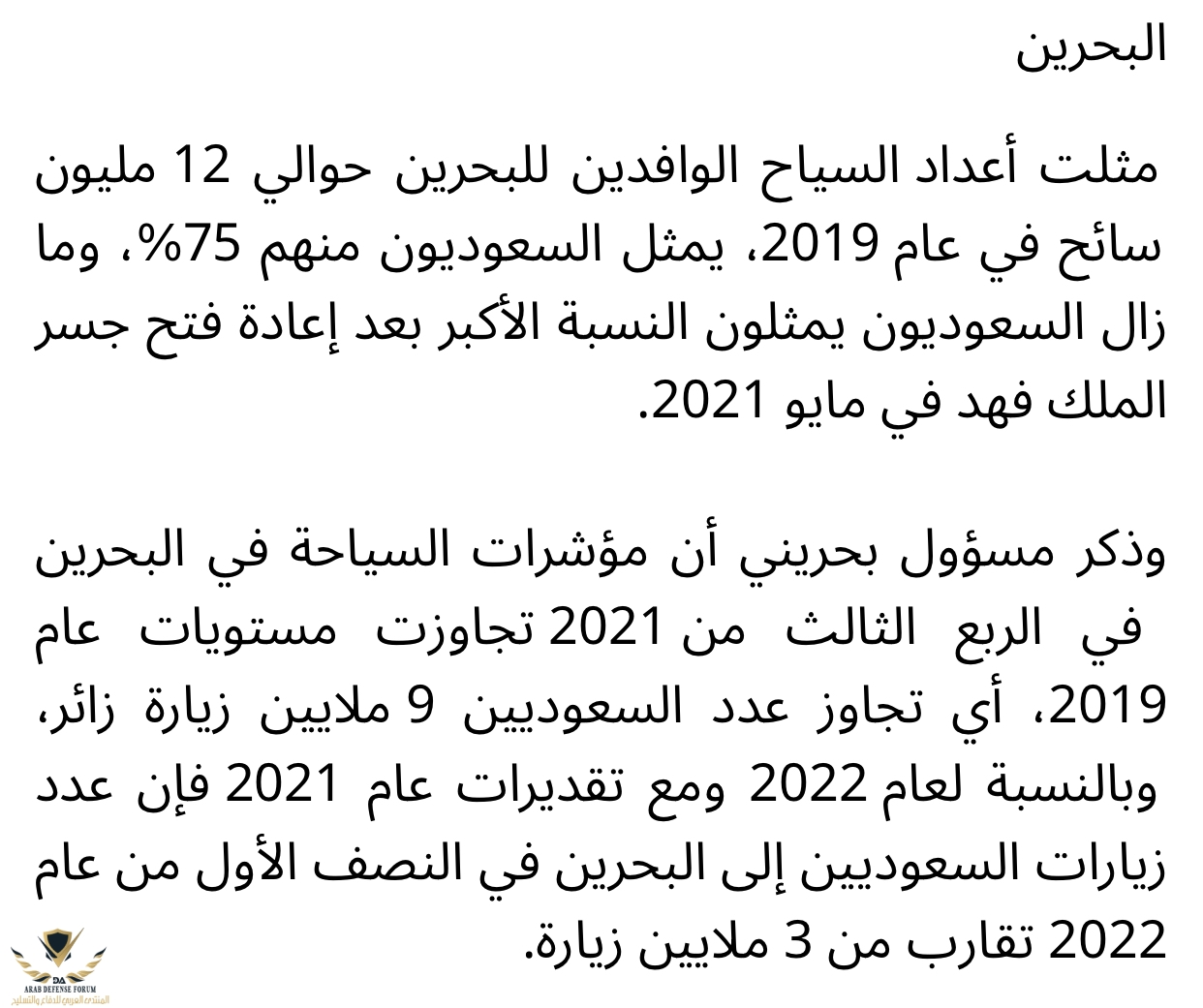 البحرين

مثلت أعداد السياح الوافدين للبحرين حوالي 12 مليون سائح في عام 2019، يمثل السعوديون منهم 75%، وما زال السعوديون يمثلون النسبة الأكبر بعد إعادة فتح جسر الملك فهد في مايو 2021.

وذكر مسؤول بحريني أن مؤشرات السياحة في البحرين في الربع الثالث من 2021 تجاوزت مستويات عام 2019، أي تجاوز عدد السعوديين 9 ملايين زيارة زائر، وبالنسبة لعام 2022 ومع تقديرات عام 2021 فإن عدد زيارات السعوديين إلى البحرين في النصف الأول من عام 2022 تقارب من 3 ملايين زيارة.

DA
ARAB DEFENSE FORUM
المنتدى العربي للدفاع والتسليح